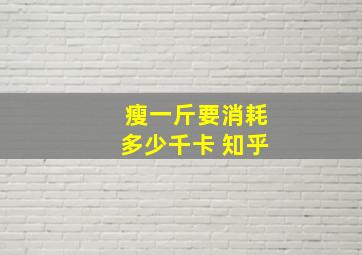 瘦一斤要消耗
多少千卡 知乎